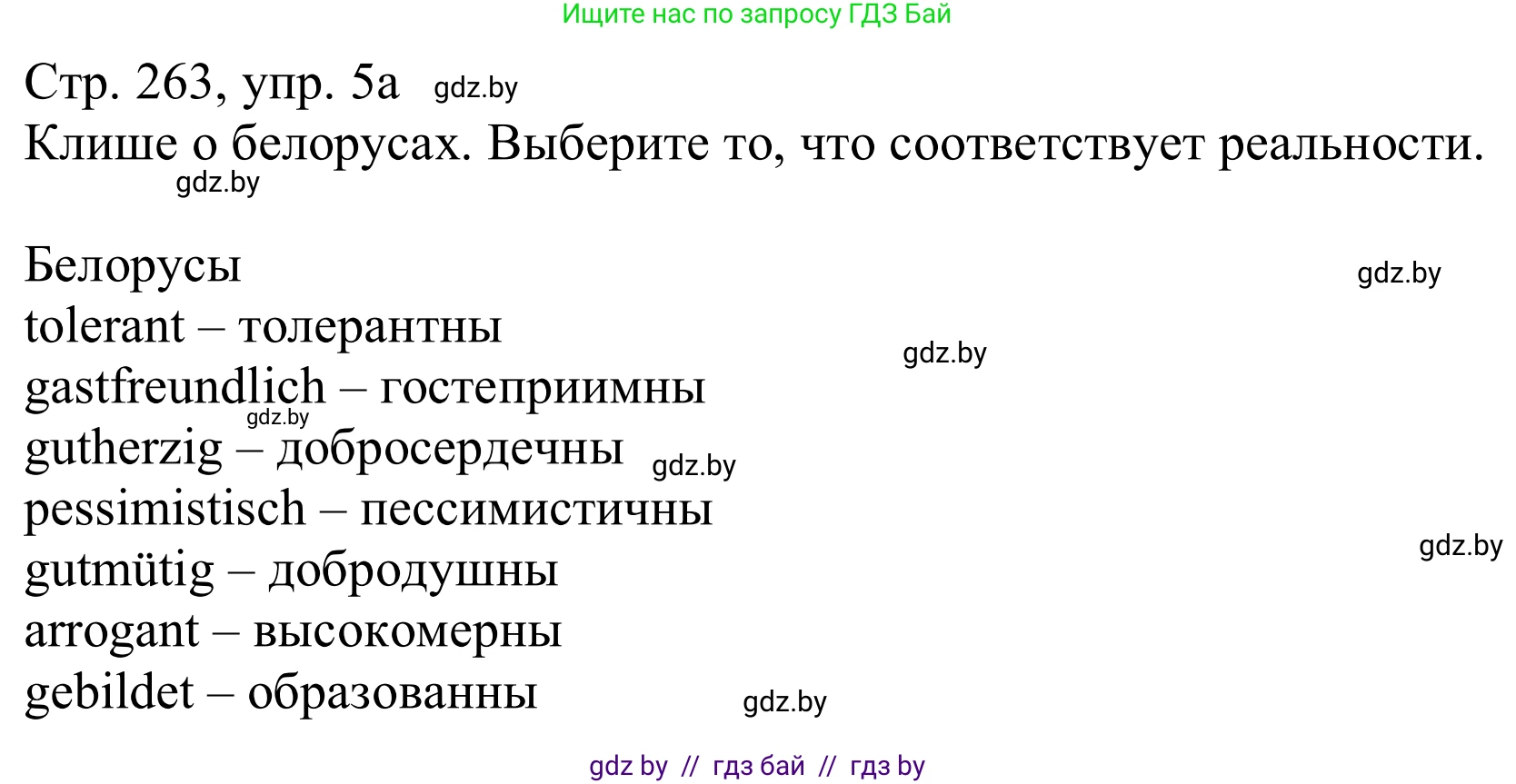 Ищите нас по запросу ГДЗ Бай

Стр. 263, упр. 5а gdz.by
Клише о белорусах. Выберите то, что соответствует реальности.
gdz.by

Белорусы
gdz.by
tolerant – толерантны
gdz.by
gastfreundlich – гостеприимны
gdz.by
gutherzig – добросердечны gdz.by
pessimistisch – пессимистичны
gdz.by
gutmütig – добродушны
arrogant – высокомерны
gebildet – образованны
gdz.by

gdz by // гдз бай // гдз by